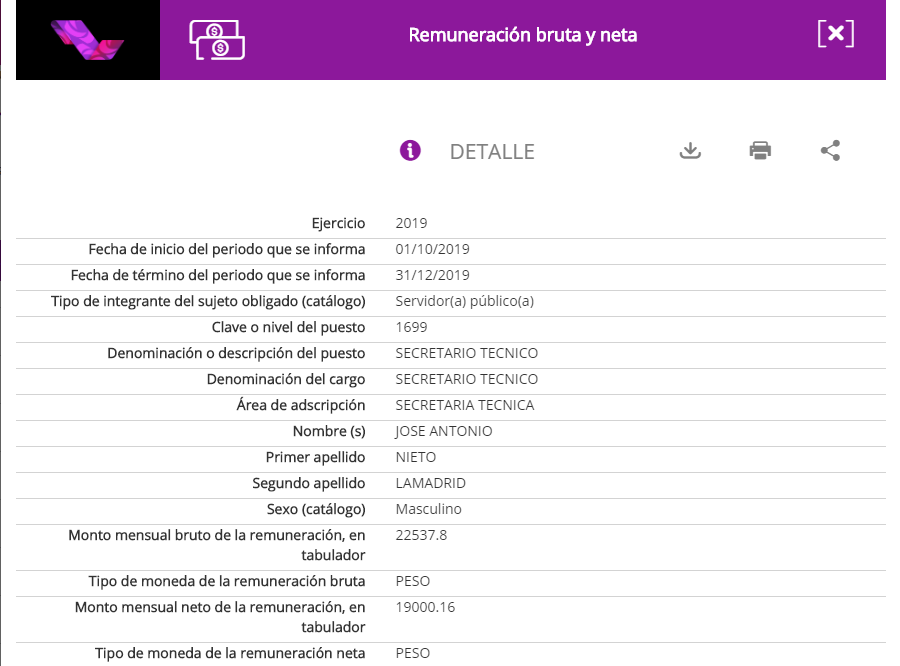 Remuneración bruta y neta

DETALLE

| | |
|---|---|
| Ejercicio | 2019 |
| Fecha de inicio del periodo que se informa | 01/10/2019 |
| Fecha de término del periodo que se informa | 31/12/2019 |
| Tipo de integrante del sujeto obligado (catálogo) | Servidor(a) público(a) |
| Clave o nivel del puesto | 1699 |
| Denominación o descripción del puesto | SECRETARIO TECNICO |
| Denominación del cargo | SECRETARIO TECNICO |
| Área de adscripción | SECRETARIA TECNICA |
| Nombre (s) | JOSE ANTONIO |
| Primer apellido | NIETO |
| Segundo apellido | LAMADRID |
| Sexo (catálogo) | Masculino |
| Monto mensual bruto de la remuneración, en tabulador | 22537.8 |
| Tipo de moneda de la remuneración bruta | PESO |
| Monto mensual neto de la remuneración, en tabulador | 19000.16 |
| Tipo de moneda de la remuneración neta | PESO |